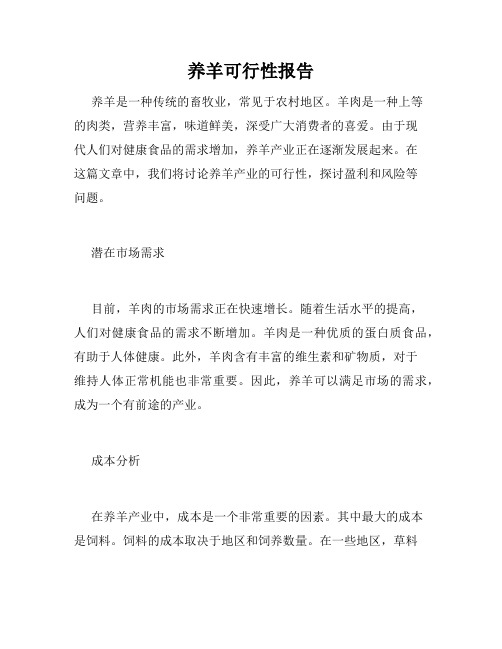 养羊可行性报告

养羊是一种传统的畜牧业，常见于农村地区。羊肉是一种上等的肉类，营养丰富，味道鲜美，深受广大消费者的喜爱。由于现代人们对健康食品的需求增加，养羊产业正在逐渐发展起来。在这篇文章中，我们将讨论养羊产业的可行性，探讨盈利和风险等问题。

潜在市场需求

目前，羊肉的市场需求正在快速增长。随着生活水平的提高，人们对健康食品的需求不断增加。羊肉是一种优质的蛋白质食品，有助于人体健康。此外，羊肉含有丰富的维生素和矿物质，对于维持人体正常机能也非常重要。因此，养羊可以满足市场的需求，成为一个有前途的产业。

成本分析

在养羊产业中，成本是一个非常重要的因素。其中最大的成本是饲料。饲料的成本取决于地区和饲养数量。在一些地区，草料